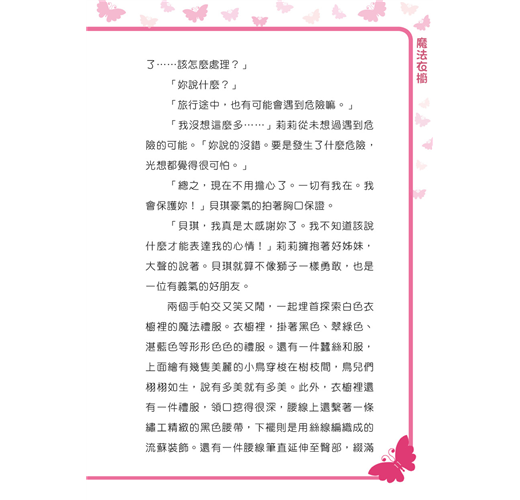 魔法衣櫥

了……該怎麼處理？」

「妳說什麼？」

「旅行途中，也有可能會遇到危險嘛。」

「我沒想這麼多……」莉莉從未想過遇到危險的可能。「妳說的沒錯。要是發生了什麼危險，光想都覺得很可怕。」

「總之，現在不用擔心了。一切有我在。我會保護妳！」貝琪豪氣的拍著胸口保證。

「貝琪，我真是太感謝妳了。我不知道該說什麼才能表達我的心情！」莉莉擁抱著好姊妹，大聲的說著。貝琪就算不像獅子一樣勇敢，也是一位有義氣的好朋友。

兩個手帕交又笑又鬧，一起埋首探索白色衣櫥裡的魔法禮服。衣櫥裡，掛著黑色、翠綠色、湛藍色等形形色色的禮服。還有一件蠶絲和服，上面繪有幾隻美麗的小鳥穿梭在樹枝間，鳥兒們栩栩如生，說有多美就有多美。此外，衣櫥裡還有一件禮服，領口挖得很深，腰線上還繫著一條繡工精緻的黑色腰帶，下襬則是用絲線編織成的流蘇裝飾。還有一件腰線筆直延伸至臀部，綴滿